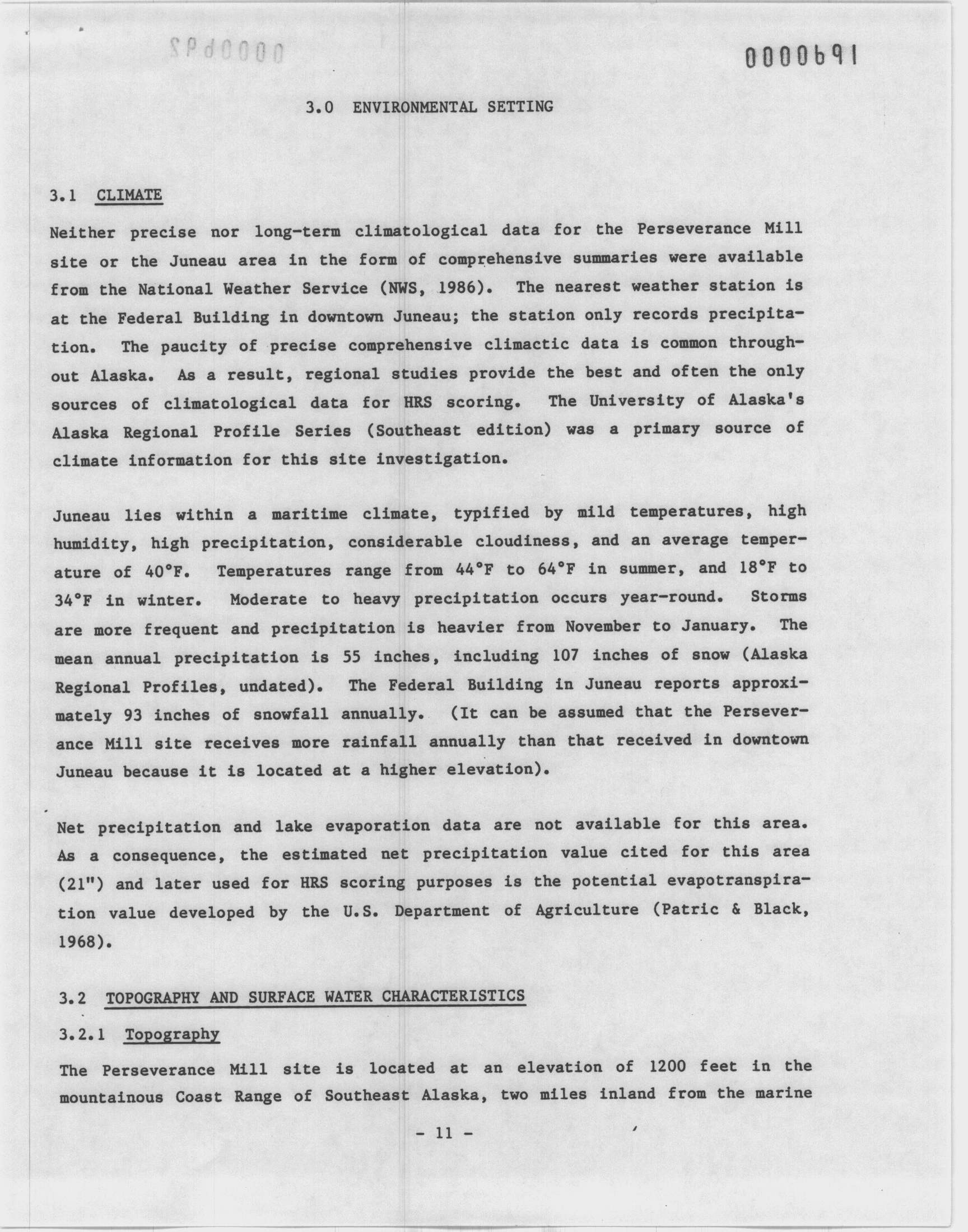 0000691

3.0 ENVIRONMENTAL SETTING

3.1 CLIMATE

Neither precise nor long-term climatological data for the Perseverance Mill site or the Juneau area in the form of comprehensive summaries were available from the National Weather Service (NWS, 1986). The nearest weather station is at the Federal Building in downtown Juneau; the station only records precipitation. The paucity of precise comprehensive climactic data is common throughout Alaska. As a result, regional studies provide the best and often the only sources of climatological data for HRS scoring. The University of Alaska's Alaska Regional Profile Series (Southeast edition) was a primary source of climate information for this site investigation.

Juneau lies within a maritime climate, typified by mild temperatures, high humidity, high precipitation, considerable cloudiness, and an average temperature of 40°F. Temperatures range from 44°F to 64°F in summer, and 18°F to 34°F in winter. Moderate to heavy precipitation occurs year-round. Storms are more frequent and precipitation is heavier from November to January. The mean annual precipitation is 55 inches, including 107 inches of snow (Alaska Regional Profiles, undated). The Federal Building in Juneau reports approximately 93 inches of snowfall annually. (It can be assumed that the Perseverance Mill site receives more rainfall annually than that received in downtown Juneau because it is located at a higher elevation).

Net precipitation and lake evaporation data are not available for this area. As a consequence, the estimated net precipitation value cited for this area (21") and later used for HRS scoring purposes is the potential evapotranspiration value developed by the U.S. Department of Agriculture (Patric & Black, 1968).

3.2 TOPOGRAPHY AND SURFACE WATER CHARACTERISTICS

3.2.1 Topography

The Perseverance Mill site is located at an elevation of 1200 feet in the mountainous Coast Range of Southeast Alaska, two miles inland from the marine

- 11 -